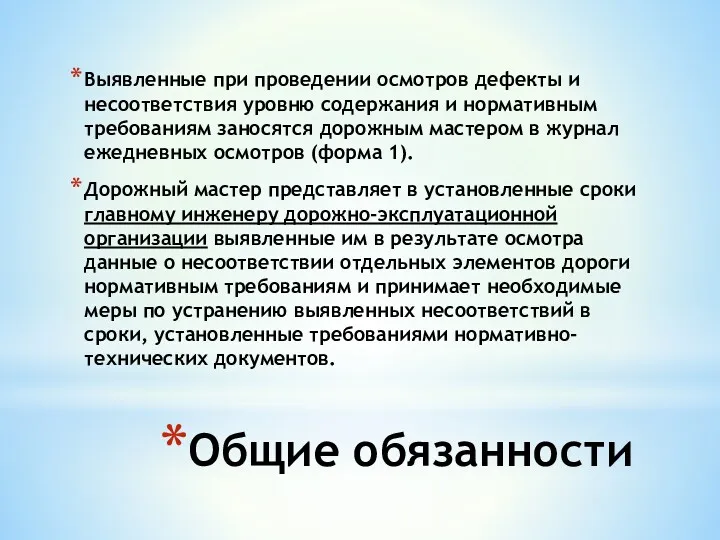 *Выявленные при проведении осмотров дефекты и несоответствия уровню содержания и нормативным требованиям заносятся дорожным мастером в журнал ежедневных осмотров (форма 1).

*Дорожный мастер представляет в установленные сроки главному инженеру дорожно-эксплуатационной организации выявленные им в результате осмотра данные о несоответствии отдельных элементов дороги нормативным требованиям и принимает необходимые меры по устранению выявленных несоответствий в сроки, установленные требованиями нормативно-технических документов.

*Общие обязанности